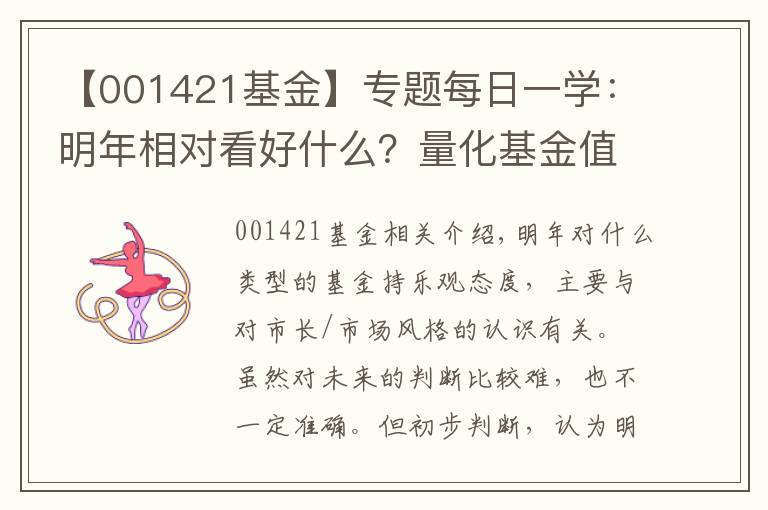 【001421基金】专题每日一学：明年相对看好什么？量化基金值

001421基金相关介绍，明年对什么类型的基金持乐观态度，主要与对市长/市场风格的认识有关。虽然对未来的判断比较难，也不一定准确。但初步判断，认为明